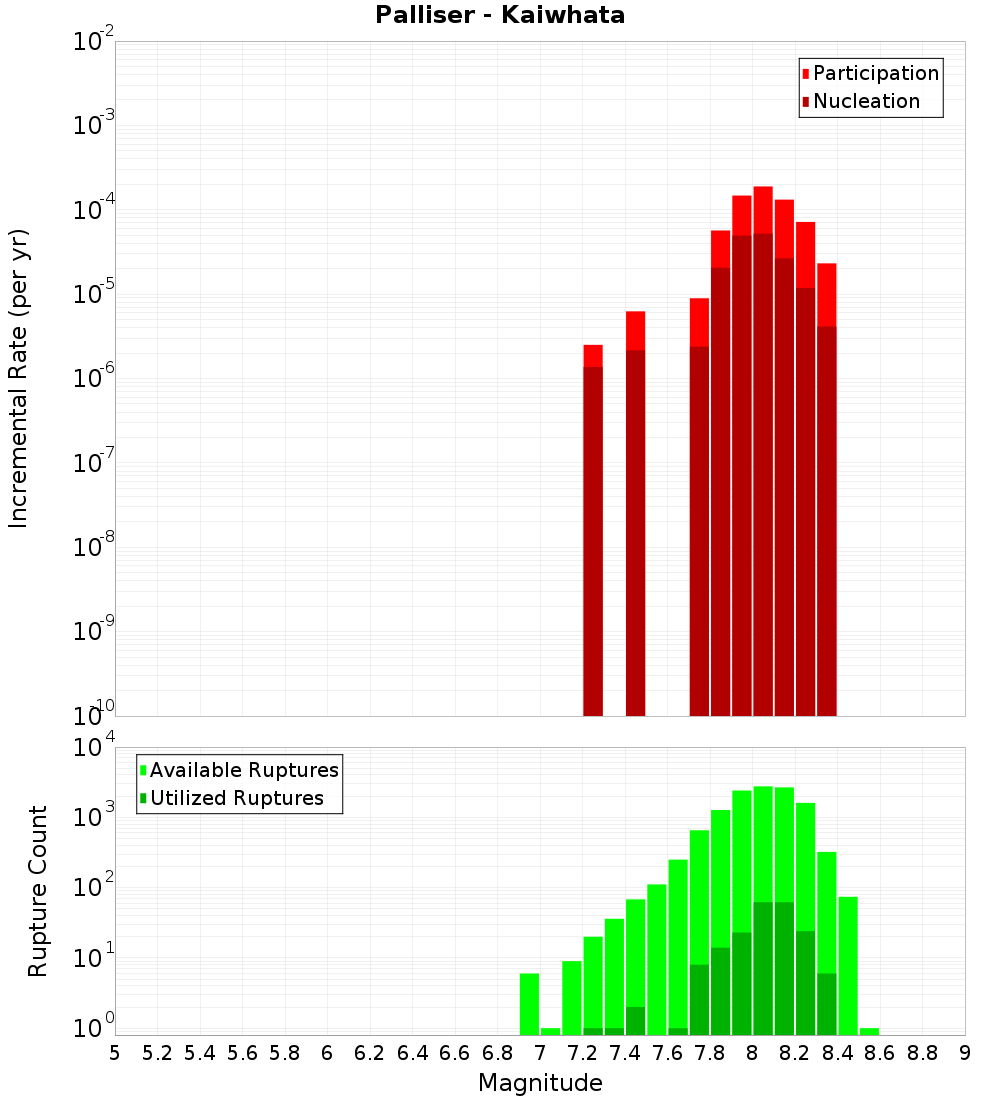 Palliser - Kaiwhata

Participation
Nucleation

Incremental Rate (per yr)

$10^{-2}$
$10^{-3}$
$10^{-4}$
$10^{-5}$
$10^{-6}$
$10^{-7}$
$10^{-8}$
$10^{-9}$
$10^{-10}$

Available Ruptures
Utilized Ruptures

Rupture Count

$10^{4}$
$10^{3}$
$10^{2}$
$10^{1}$
$10^{0}$

5 5.2 5.4 5.6 5.8 6 6.2 6.4 6.6 6.8 7 7.2 7.4 7.6 7.8 8 8.2 8.4 8.6 8.8 9

Magnitude